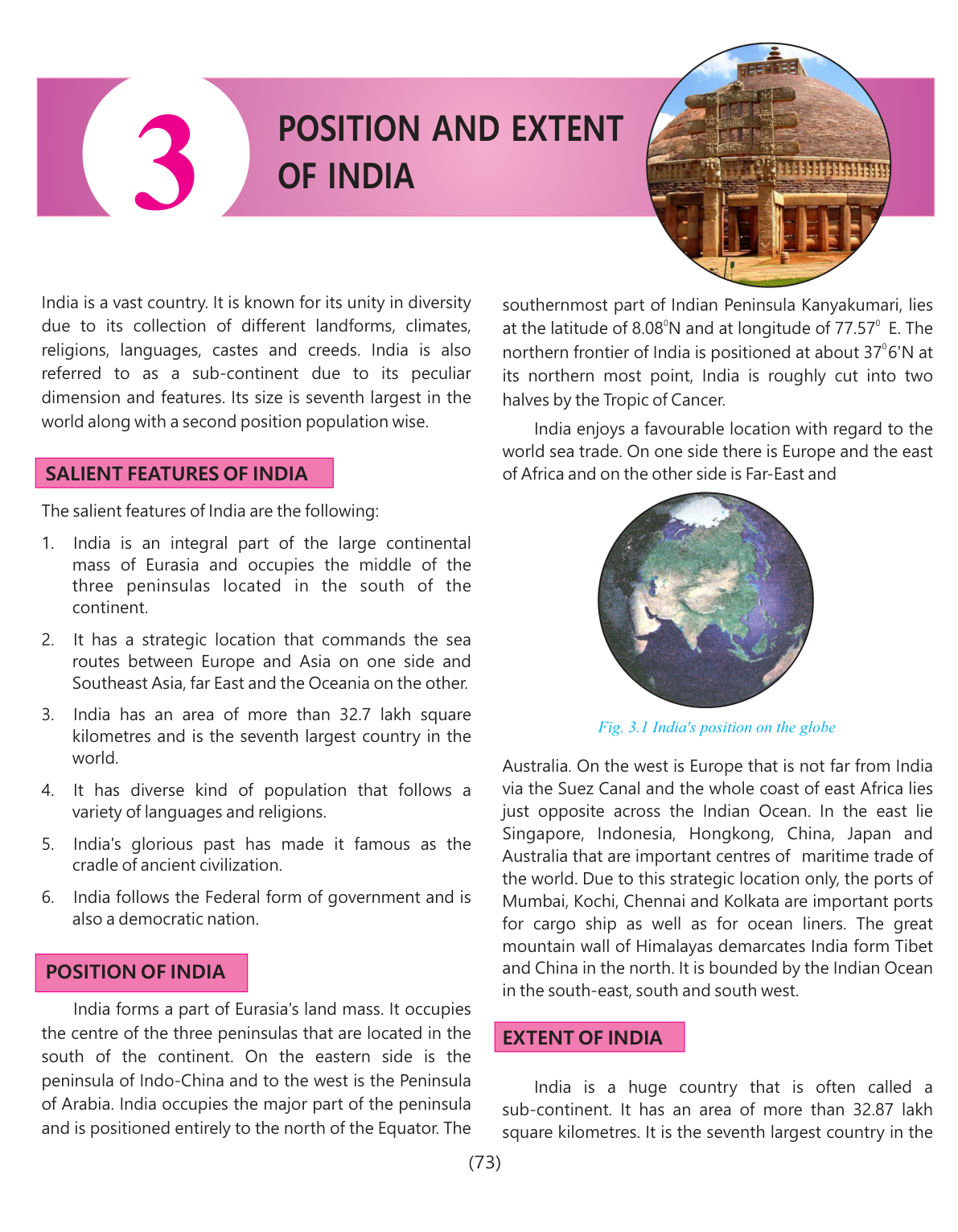 3

POSITION AND EXTENT OF INDIA

India is a vast country. It is known for its unity in diversity due to its collection of different landforms, climates, religions, languages, castes and creeds. India is also referred to as a sub-continent due to its peculiar dimension and features. Its size is seventh largest in the world along with a second position population wise.

SALIENT FEATURES OF INDIA

The salient features of India are the following:

1. India is an integral part of the large continental mass of Eurasia and occupies the middle of the three peninsulas located in the south of the continent.

2. It has a strategic location that commands the sea routes between Europe and Asia on one side and Southeast Asia, far East and the Oceania on the other.

3. India has an area of more than 32.7 lakh square kilometres and is the seventh largest country in the world.

4. It has diverse kind of population that follows a variety of languages and religions.

5. India's glorious past has made it famous as the cradle of ancient civilization.

6. India follows the Federal form of government and is also a democratic nation.

POSITION OF INDIA

India forms a part of Eurasia's land mass. It occupies the centre of the three peninsulas that are located in the south of the continent. On the eastern side is the peninsula of Indo-China and to the west is the Peninsula of Arabia. India occupies the major part of the peninsula and is positioned entirely to the north of the Equator. The southernmost part of Indian Peninsula Kanyakumari, lies at the latitude of $8.08^0$N and at longitude of $77.57^0$ E. The northern frontier of India is positioned at about $37^0$6'N at its northern most point, India is roughly cut into two halves by the Tropic of Cancer.

India enjoys a favourable location with regard to the world sea trade. On one side there is Europe and the east of Africa and on the other side is Far-East and

Fig. 3.1 India's position on the globe

Australia. On the west is Europe that is not far from India via the Suez Canal and the whole coast of east Africa lies just opposite across the Indian Ocean. In the east lie Singapore, Indonesia, Hongkong, China, Japan and Australia that are important centres of maritime trade of the world. Due to this strategic location only, the ports of Mumbai, Kochi, Chennai and Kolkata are important ports for cargo ship as well as for ocean liners. The great mountain wall of Himalayas demarcates India form Tibet and China in the north. It is bounded by the Indian Ocean in the south-east, south and south west.

EXTENT OF INDIA

India is a huge country that is often called a sub-continent. It has an area of more than 32.87 lakh square kilometres. It is the seventh largest country in the

(73)